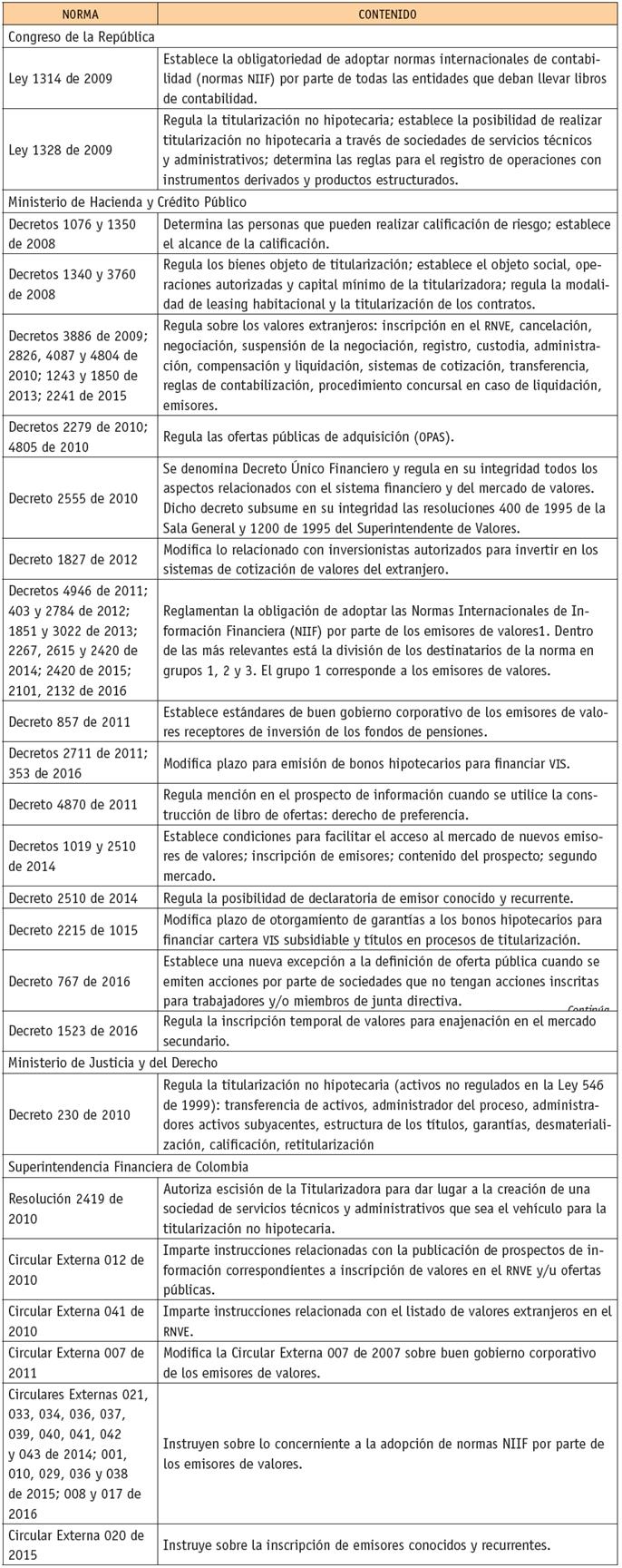 | NORMA | CONTENIDO |
|---|---|
| Congreso de la República | |
| Ley 1314 de 2009 | Establece la obligatoriedad de adoptar normas internacionales de contabilidad (normas NIIF) por parte de todas las entidades que deban llevar libros de contabilidad. |
| Ley 1328 de 2009 | Regula la titularización no hipotecaria; establece la posibilidad de realizar titularización no hipotecaria a través de sociedades de servicios técnicos y administrativos; determina las reglas para el registro de operaciones con instrumentos derivados y productos estructurados. |
| Ministerio de Hacienda y Crédito Público | |
| Decretos 1076 y 1350 de 2008 | Determina las personas que pueden realizar calificación de riesgo; establece el alcance de la calificación. |
| Decretos 1340 y 3760 de 2008 | Regula los bienes objeto de titularización; establece el objeto social, operaciones autorizadas y capital mínimo de la titularizadora; regula la modalidad de leasing habitacional y la titularización de los contratos. |
| Decretos 3886 de 2009; 2826, 4087 y 4804 de 2010; 1243 y 1850 de 2013; 2241 de 2015 | Regula sobre los valores extranjeros: inscripción en el RNVE, cancelación, negociación, suspensión de la negociación, registro, custodia, administración, compensación y liquidación, sistemas de cotización, transferencia, reglas de contabilización, procedimiento concursal en caso de liquidación, emisores. |
| Decretos 2279 de 2010; 4805 de 2010 | Regula las ofertas públicas de adquisición (OPAS). |
| Decreto 2555 de 2010 | Se denomina Decreto Único Financiero y regula en su integridad todos los aspectos relacionados con el sistema financiero y del mercado de valores. Dicho decreto subsume en su integridad las resoluciones 400 de 1995 de la Sala General y 1200 de 1995 del Superintendente de Valores. |
| Decreto 1827 de 2012 | Modifica lo relacionado con inversionistas autorizados para invertir en los sistemas de cotización de valores del extranjero. |
| Decretos 4946 de 2011; 403 y 2784 de 2012; 1851 y 3022 de 2013; 2267, 2615 y 2420 de 2014; 2420 de 2015; 2101, 2132 de 2016 | Reglamentan la obligación de adoptar las Normas Internacionales de Información Financiera (NIIF) por parte de los emisores de valores1. Dentro de las más relevantes está la división de los destinatarios de la norma en grupos 1, 2 y 3. El grupo 1 corresponde a los emisores de valores. |
| Decreto 857 de 2011 | Establece estándares de buen gobierno corporativo de los emisores de valores receptores de inversión de los fondos de pensiones. |
| Decretos 2711 de 2011; 353 de 2016 | Modifica plazo para emisión de bonos hipotecarios para financiar VIS. |
| Decreto 4870 de 2011 | Regula mención en el prospecto de información cuando se utilice la construcción de libro de ofertas: derecho de preferencia. |
| Decretos 1019 y 2510 de 2014 | Establece condiciones para facilitar el acceso al mercado de nuevos emisores de valores; inscripción de emisores; contenido del prospecto; segundo mercado. |
| Decreto 2510 de 2014 | Regula la posibilidad de declaratoria de emisor conocido y recurrente. |
| Decreto 2215 de 1015 | Modifica plazo de otorgamiento de garantías a los bonos hipotecarios para financiar cartera VIS subsidiable y títulos en procesos de titularización. |
| Decreto 767 de 2016 | Establece una nueva excepción a la definición de oferta pública cuando se emiten acciones por parte de sociedades que no tengan acciones inscritas para trabajadores y/o miembros de junta directiva. Continúa |
| Decreto 1523 de 2016 | Regula la inscripción temporal de valores para enajenación en el mercado secundario. |
| Ministerio de Justicia y del Derecho | |
| Decreto 230 de 2010 | Regula la titularización no hipotecaria (activos no regulados en la Ley 546 de 1999): transferencia de activos, administrador del proceso, administradores activos subyacentes, estructura de los títulos, garantías, desmaterialización, calificación, retitularización |
| Superintendencia Financiera de Colombia | |
| Resolución 2419 de 2010 | Autoriza escisión de la Titularizadora para dar lugar a la creación de una sociedad de servicios técnicos y administrativos que sea el vehículo para la titularización no hipotecaria. |
| Circular Externa 012 de 2010 | Imparte instrucciones relacionadas con la publicación de prospectos de información correspondientes a inscripción de valores en el RNVE y/u ofertas públicas. |
| Circular Externa 041 de 2010 | Imparte instrucciones relacionada con el listado de valores extranjeros en el RNVE. |
| Circular Externa 007 de 2011 | Modifica la Circular Externa 007 de 2007 sobre buen gobierno corporativo de los emisores de valores. |
| Circulares Externas 021, 033, 034, 036, 037, 039, 040, 041, 042 y 043 de 2014; 001, 010, 029, 036 y 038 de 2015; 008 y 017 de 2016 | Instruyen sobre lo concerniente a la adopción de normas NIIF por parte de los emisores de valores. |
| Circular Externa 020 de 2015 | Instruye sobre la inscripción de emisores conocidos y recurrentes. |